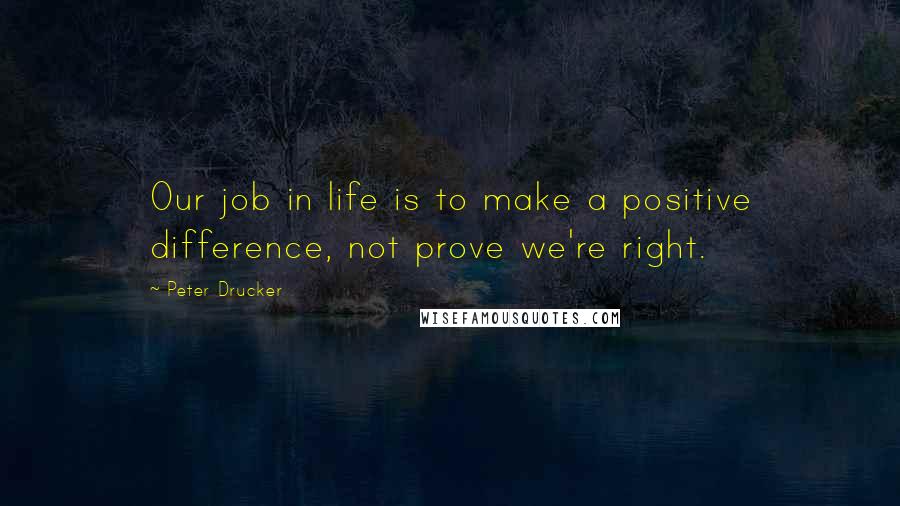 Our job in life is to make a positive difference, not prove we're right.

~ Peter Drucker

WISEFAMOUSQUOTES.COM